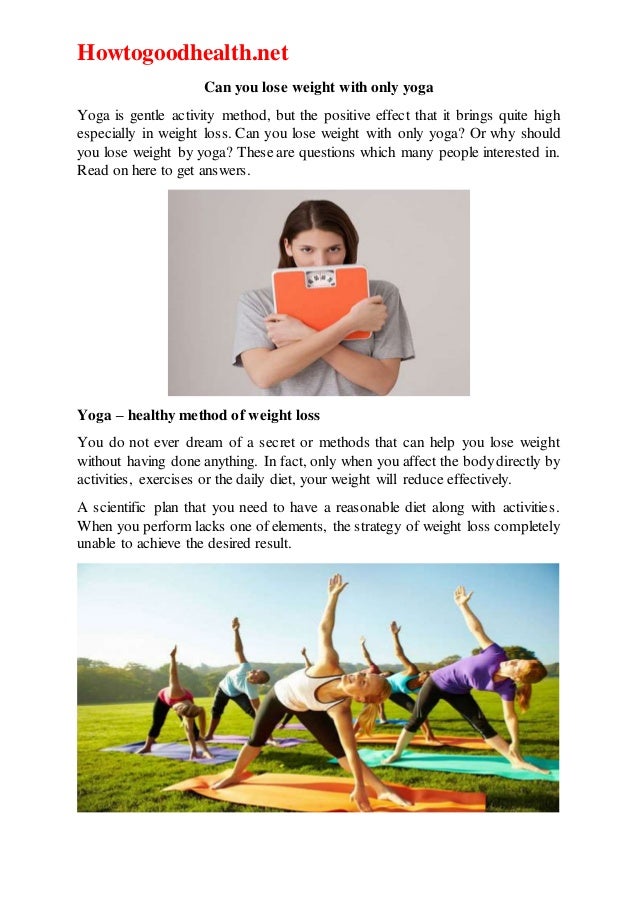 Howtogoodhealth.net

Can you lose weight with only yoga

Yoga is gentle activity method, but the positive effect that it brings quite high especially in weight loss. Can you lose weight with only yoga? Or why should you lose weight by yoga? These are questions which many people interested in. Read on here to get answers.

Yoga – healthy method of weight loss

You do not ever dream of a secret or methods that can help you lose weight without having done anything. In fact, only when you affect the body directly by activities, exercises or the daily diet, your weight will reduce effectively.

A scientific plan that you need to have a reasonable diet along with activities. When you perform lacks one of elements, the strategy of weight loss completely unable to achieve the desired result.